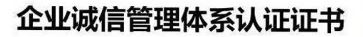 企业诚信管理体系认证证书